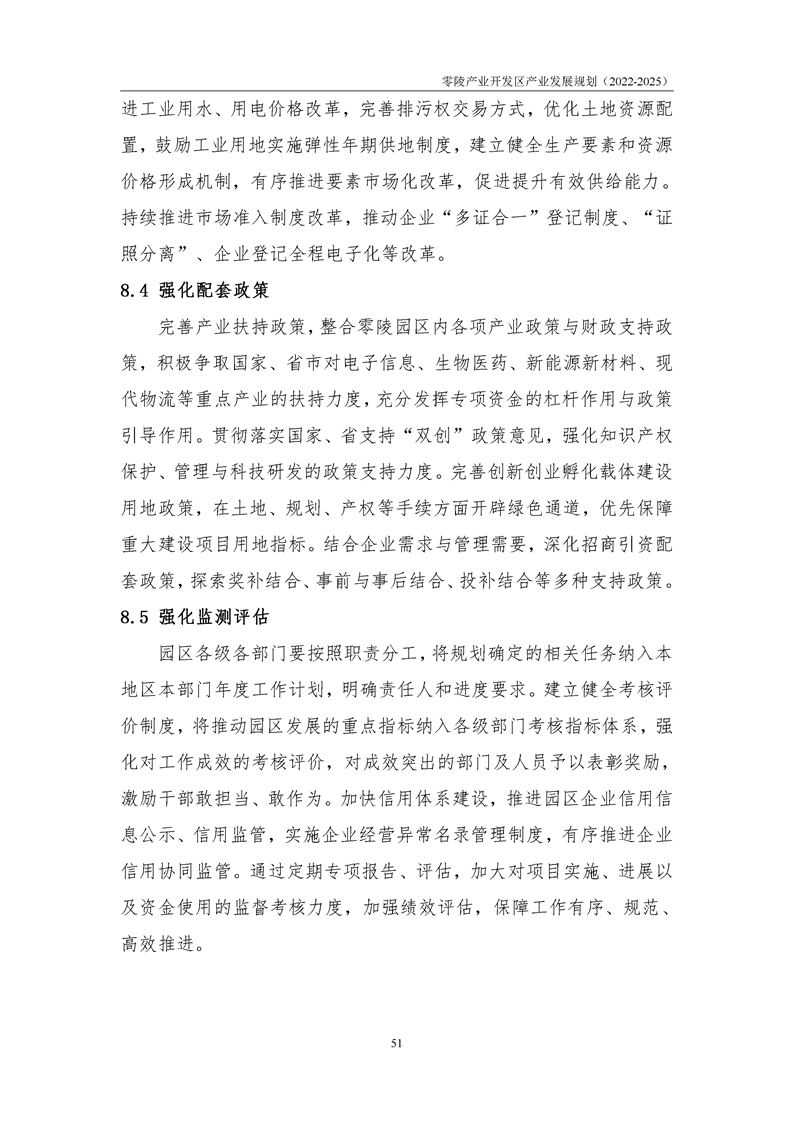 零陵产业开发区产业发展规划（2022-2025）

进工业用水、用电价格改革，完善排污权交易方式，优化土地资源配置，鼓励工业用地实施弹性年期供地制度，建立健全生产要素和资源价格形成机制，有序推进要素市场化改革，促进提升有效供给能力。持续推进市场准入制度改革，推动企业“多证合一”登记制度、“证照分离”、企业登记全程电子化等改革。

8.4 强化配套政策

完善产业扶持政策，整合零陵园区内各项产业政策与财政支持政策，积极争取国家、省市对电子信息、生物医药、新能源新材料、现代物流等重点产业的扶持力度，充分发挥专项资金的杠杆作用与政策引导作用。贯彻落实国家、省支持“双创”政策意见，强化知识产权保护、管理与科技研发的政策支持力度。完善创新创业孵化载体建设用地政策，在土地、规划、产权等手续方面开辟绿色通道，优先保障重大建设项目用地指标。结合企业需求与管理需要，深化招商引资配套政策，探索奖补结合、事前与事后结合、投补结合等多种支持政策。

8.5 强化监测评估

园区各级各部门要按照职责分工，将规划确定的相关任务纳入本地区本部门年度工作计划，明确责任人和进度要求。建立健全考核评价制度，将推动园区发展的重点指标纳入各级部门考核指标体系，强化对工作成效的考核评价，对成效突出的部门及人员予以表彰奖励，激励干部敢担当、敢作为。加快信用体系建设，推进园区企业信用信息公示、信用监管，实施企业经营异常名录管理制度，有序推进企业信用协同监管。通过定期专项报告、评估，加大对项目实施、进展以及资金使用的监督考核力度，加强绩效评估，保障工作有序、规范、高效推进。

51